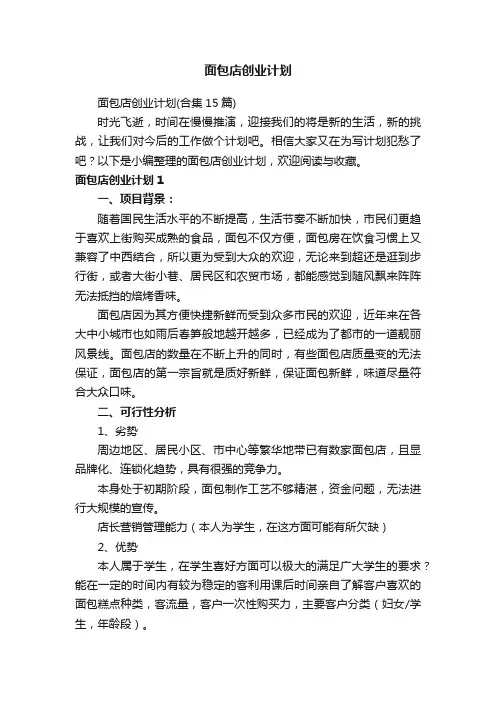 面包店创业计划

面包店创业计划(合集15篇)

时光飞逝，时间在慢慢推演，迎接我们的将是新的生活，新的挑战，让我们对今后的工作做个计划吧。相信大家又在为写计划犯愁了吧？以下是小编整理的面包店创业计划，欢迎阅读与收藏。

面包店创业计划1

一、项目背景：

随着国民生活水平的不断提高，生活节奏不断加快，市民们更趋于喜欢上街购买成熟的食品，面包不仅方便，面包房在饮食习惯上又兼容了中西结合，所以更为受到大众的欢迎，无论来到超还是逛到步行街，或者大街小巷、居民区和农贸市场，都能感觉到随风飘来阵阵无法抵挡的焙烤香味。

面包店因为其方便快捷新鲜而受到众多市民的欢迎，近年来在各大中小城市也如雨后春笋般地越开越多，已经成为了都市的一道靓丽风景线。面包店的数量在不断上升的同时，有些面包店质量变的无法保证，面包店的第一宗旨就是质好新鲜，保证面包新鲜，味道尽量符合大众口味。

二、可行性分析

1、劣势

周边地区、居民小区、市中心等繁华地带已有数家面包店，且显品牌化、连锁化趋势，具有很强的竞争力。

本身处于初期阶段，面包制作工艺不够精湛，资金问题，无法进行大规模的宣传。

店长营销管理能力（本人为学生，在这方面可能有所欠缺）

2、优势

本人属于学生，在学生喜好方面可以极大的满足广大学生的要求？能在一定的时间内有较为稳定的客利用课后时间亲自了解客户喜欢的面包糕点种类，客流量，客户一次性购买力，主要客户分类（妇女/学生，年龄段）。